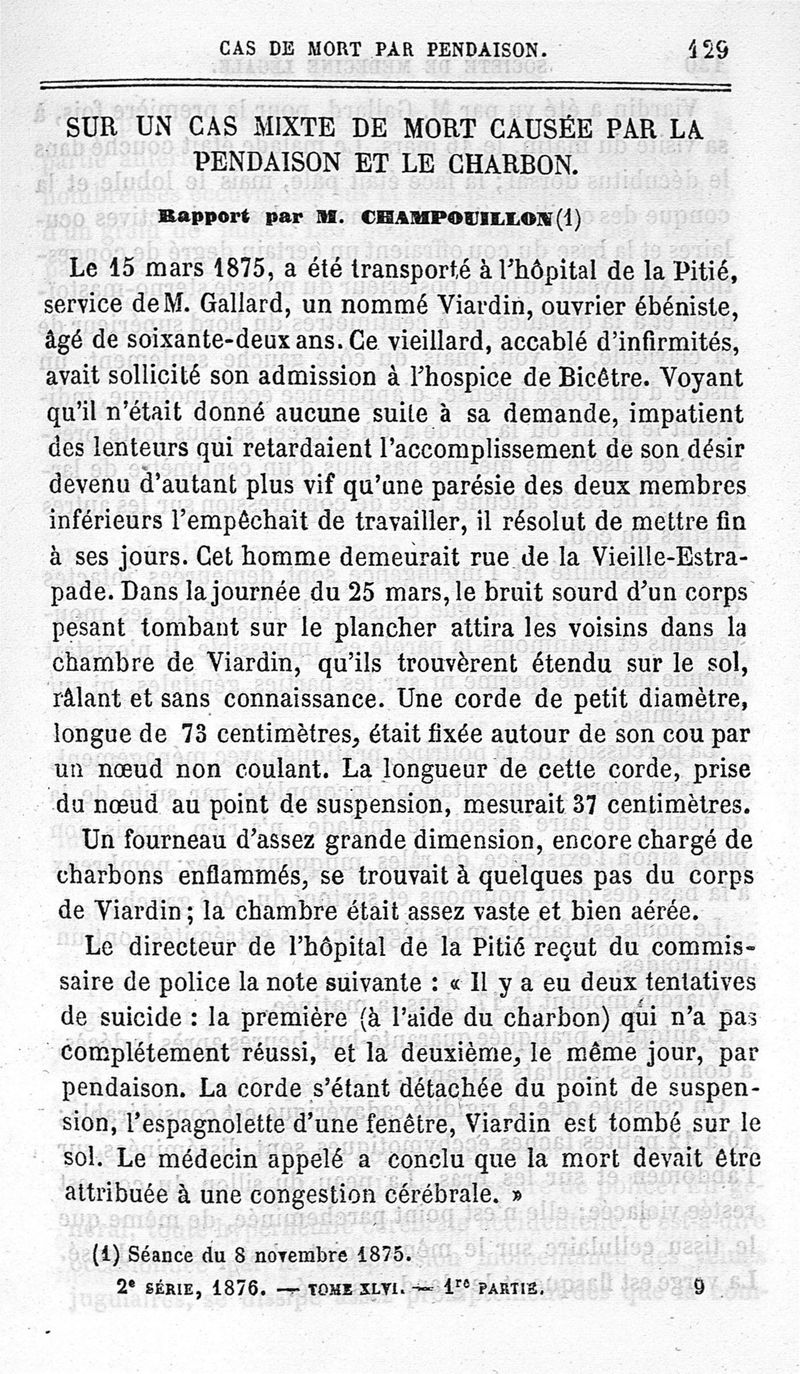 CAS DE MORT PAR PENDAISON. 129

SUR UN CAS MIXTE DE MORT CAUSÉE PAR LA PENDAISON ET LE CHARBON.

Rapport par M. CHAMPOUILLON (1)

Le 15 mars 1875, a été transporté à l'hôpital de la Pitié, service de M. Gallard, un nommé Viardin, ouvrier ébéniste, âgé de soixante-deux ans. Ce vieillard, accablé d'infirmités, avait sollicité son admission à l'hospice de Bicêtre. Voyant qu'il n'était donné aucune suite à sa demande, impatient des lenteurs qui retardaient l'accomplissement de son désir devenu d'autant plus vif qu'une parésie des deux membres inférieurs l'empêchait de travailler, il résolut de mettre fin à ses jours. Cet homme demeurait rue de la Vieille-Estrapade. Dans la journée du 25 mars, le bruit sourd d'un corps pesant tombant sur le plancher attira les voisins dans la chambre de Viardin, qu'ils trouvèrent étendu sur le sol, râlant et sans connaissance. Une corde de petit diamètre, longue de 73 centimètres, était fixée autour de son cou par un nœud non coulant. La longueur de cette corde, prise du nœud au point de suspension, mesurait 37 centimètres. Un fourneau d'assez grande dimension, encore chargé de charbons enflammés, se trouvait à quelques pas du corps de Viardin; la chambre était assez vaste et bien aérée.

Le directeur de l'hôpital de la Pitié reçut du commissaire de police la note suivante : « Il y a eu deux tentatives de suicide : la première (à l'aide du charbon) qui n'a pas complétement réussi, et la deuxième, le même jour, par pendaison. La corde s'étant détachée du point de suspension, l'espagnolette d'une fenêtre, Viardin est tombé sur le sol. Le médecin appelé a conclu que la mort devait être attribuée à une congestion cérébrale. »

(1) Séance du 8 novembre 1875.

2e SÉRIE, 1876. — TOME XLVI. — 1re PARTIE. 9